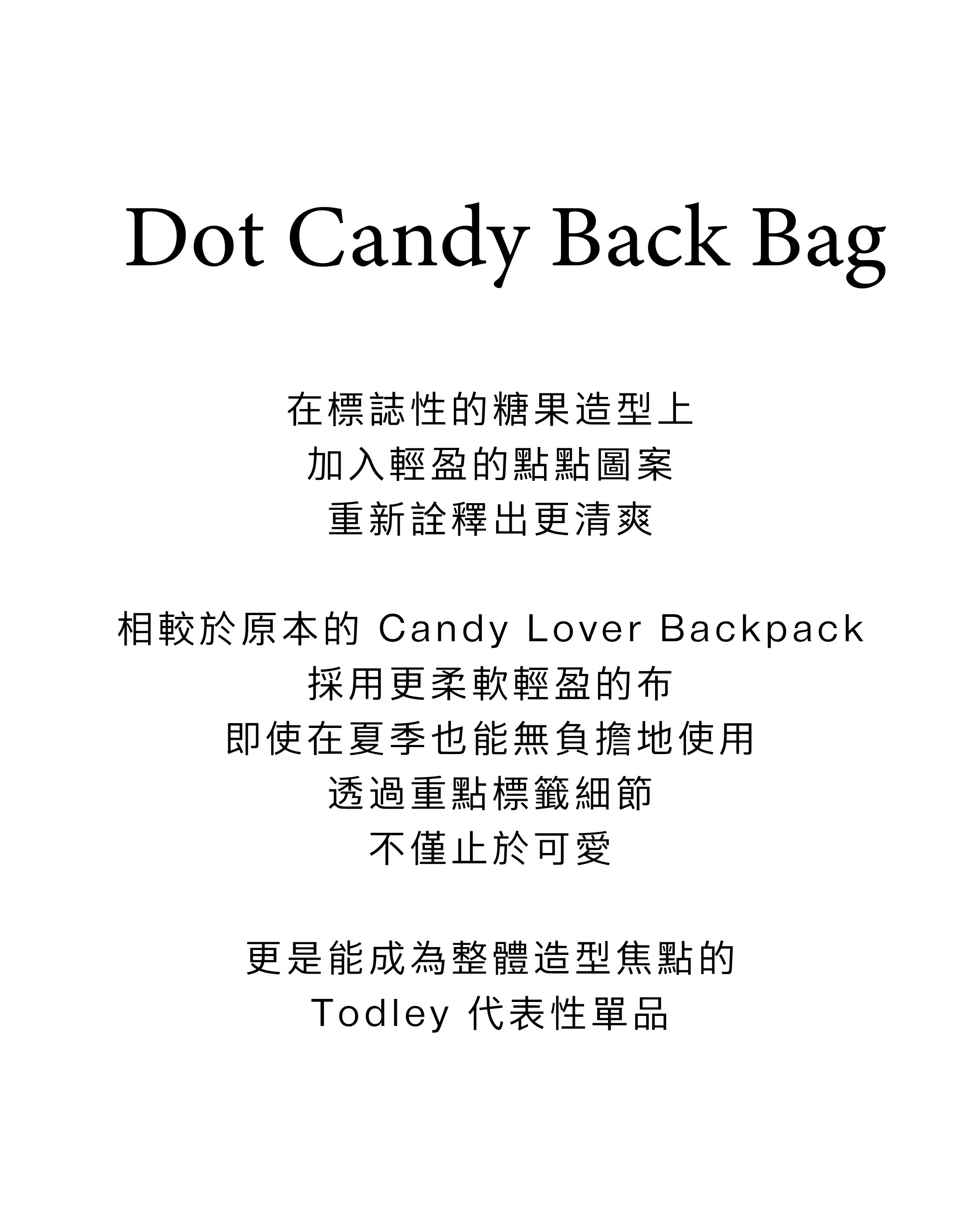 Dot Candy Back Bag

在標誌性的糖果造型上
加入輕盈的點點圖案
重新詮釋出更清爽

相較於原本的Candy Lover Backpack
採用更柔軟輕盈的布
即使在夏季也能無負擔地使用
透過重點標籤細節
不僅止於可愛

更是能成為整體造型焦點的
Todley代表性單品